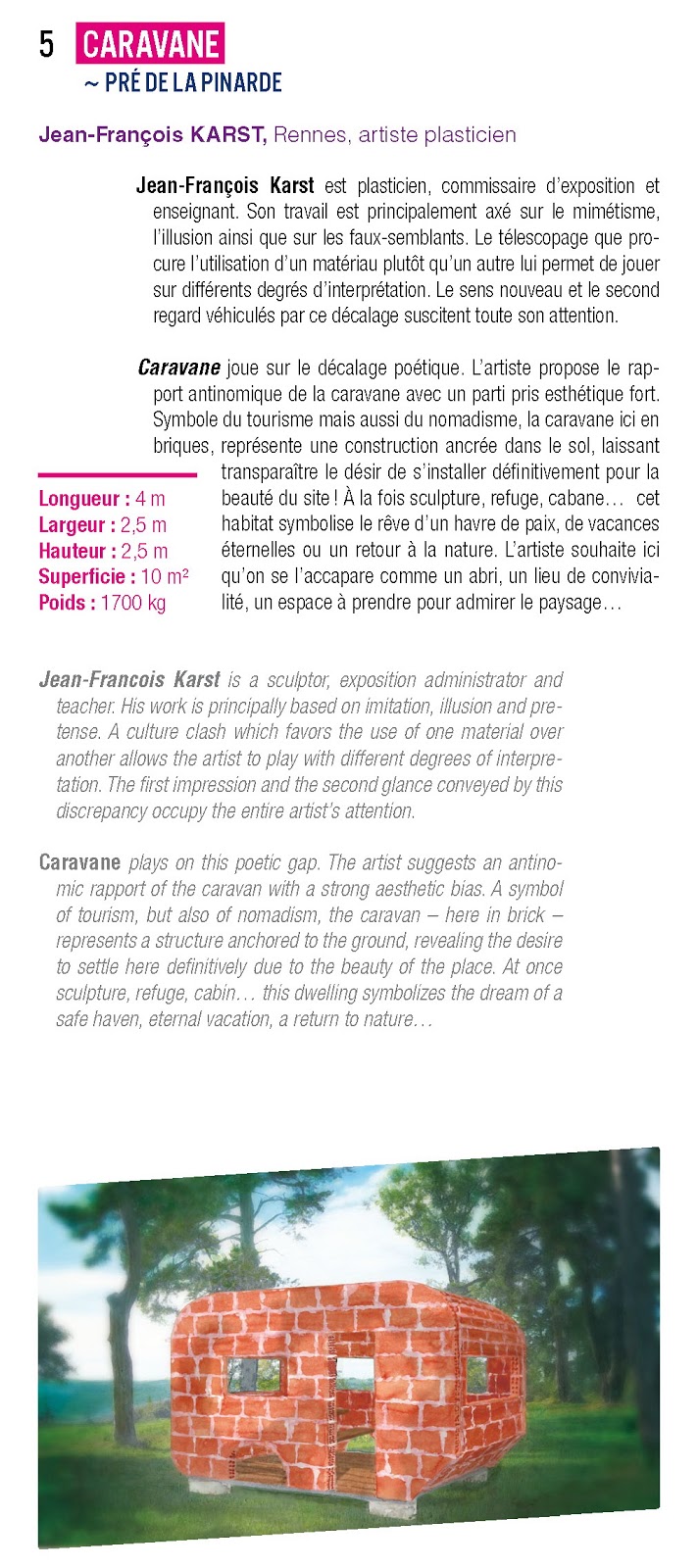 5 CARAVANE
~ PRÉ DE LA PINARDE

Jean-François KARST, Rennes, artiste plasticien

Jean-François Karst est plasticien, commissaire d'exposition et enseignant. Son travail est principalement axé sur le mimétisme, l'illusion ainsi que sur les faux-semblants. Le télescopage que procure l'utilisation d'un matériau plutôt qu'un autre lui permet de jouer sur différents degrés d'interprétation. Le sens nouveau et le second regard véhiculés par ce décalage suscitent toute son attention.

Caravane joue sur le décalage poétique. L'artiste propose le rapport antinomique de la caravane avec un parti pris esthétique fort. Symbole du tourisme mais aussi du nomadisme, la caravane ici en briques, représente une construction ancrée dans le sol, laissant transparaître le désir de s'installer définitivement pour la beauté du site ! À la fois sculpture, refuge, cabane… cet habitat symbolise le rêve d'un havre de paix, de vacances éternelles ou un retour à la nature. L'artiste souhaite ici qu'on se l'accapare comme un abri, un lieu de convivialité, un espace à prendre pour admirer le paysage…

Longueur : 4 m
Largeur : 2,5 m
Hauteur : 2,5 m
Superficie : 10 m²
Poids : 1700 kg

Jean-Francois Karst is a sculptor, exposition administrator and teacher. His work is principally based on imitation, illusion and pretense. A culture clash which favors the use of one material over another allows the artist to play with different degrees of interpretation. The first impression and the second glance conveyed by this discrepancy occupy the entire artist's attention.

Caravane plays on this poetic gap. The artist suggests an antinomic rapport of the caravan with a strong aesthetic bias. A symbol of tourism, but also of nomadism, the caravan – here in brick – represents a structure anchored to the ground, revealing the desire to settle here definitively due to the beauty of the place. At once sculpture, refuge, cabin… this dwelling symbolizes the dream of a safe haven, eternal vacation, a return to nature…